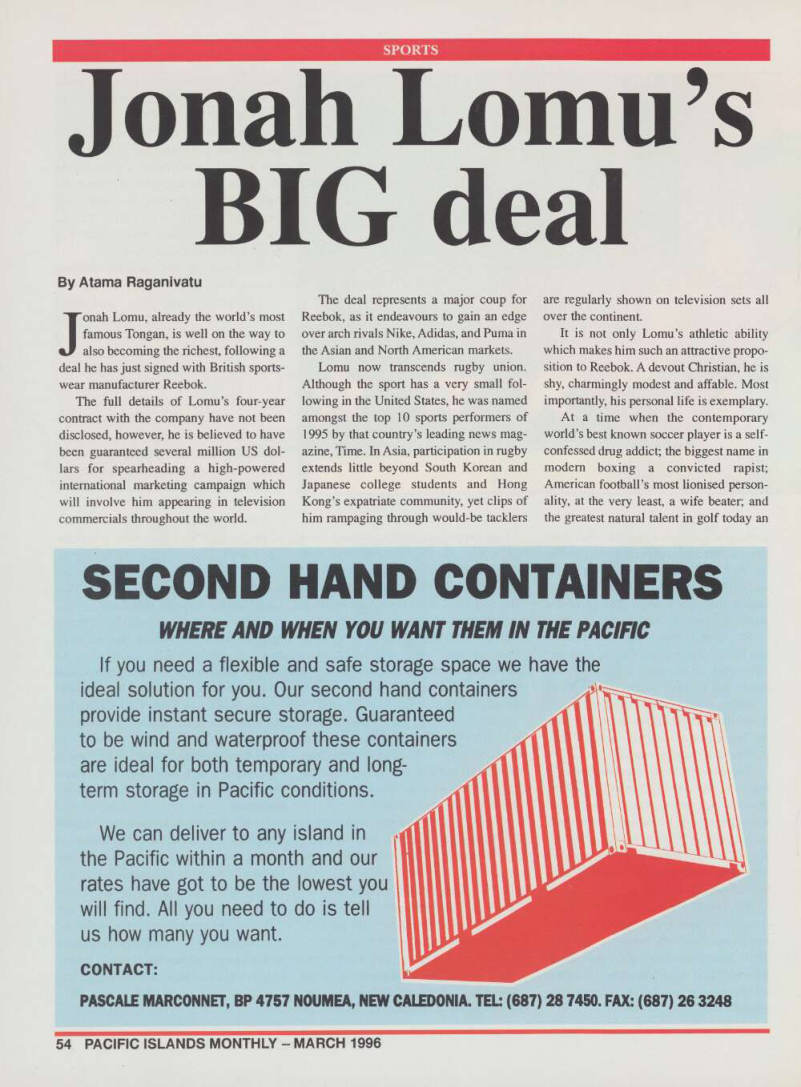 SPORTS

Jonah Lomu's BIG deal

By Atama Raganivatu

Jonah Lomu, already the world's most famous Tongan, is well on the way to also becoming the richest, following a deal he has just signed with British sportswear manufacturer Reebok.

The full details of Lomu's four-year contract with the company have not been disclosed, however, he is believed to have been guaranteed several million US dollars for spearheading a high-powered international marketing campaign which will involve him appearing in television commercials throughout the world.

The deal represents a major coup for Reebok, as it endeavours to gain an edge over arch rivals Nike, Adidas, and Puma in the Asian and North American markets.

Lomu now transcends rugby union. Although the sport has a very small following in the United States, he was named amongst the top 10 sports performers of 1995 by that country's leading news magazine, Time. In Asia, participation in rugby extends little beyond South Korean and Japanese college students and Hong Kong's expatriate community, yet clips of him rampaging through would-be tacklers are regularly shown on television sets all over the continent.

It is not only Lomu's athletic ability which makes him such an attractive proposition to Reebok. A devout Christian, he is shy, charmingly modest and affable. Most importantly, his personal life is exemplary.

At a time when the contemporary world's best known soccer player is a self-confessed drug addict; the biggest name in modern boxing a convicted rapist; American football's most lionised personality, at the very least, a wife beater; and the greatest natural talent in golf today an

SECOND HAND CONTAINERS

WHERE AND WHEN YOU WANT THEM IN THE PACIFIC

If you need a flexible and safe storage space we have the ideal solution for you. Our second hand containers provide instant secure storage. Guaranteed to be wind and waterproof these containers are ideal for both temporary and long-term storage in Pacific conditions.

We can deliver to any island in the Pacific within a month and our rates have got to be the lowest you will find. All you need to do is tell us how many you want.

CONTACT:

PASCALE MARCONNET, BP 4757 NOUMEA, NEW CALEDONIA. TEL: (687) 28 7450. FAX: (687) 26 3248

54 PACIFIC ISLANDS MONTHLY – MARCH 1996